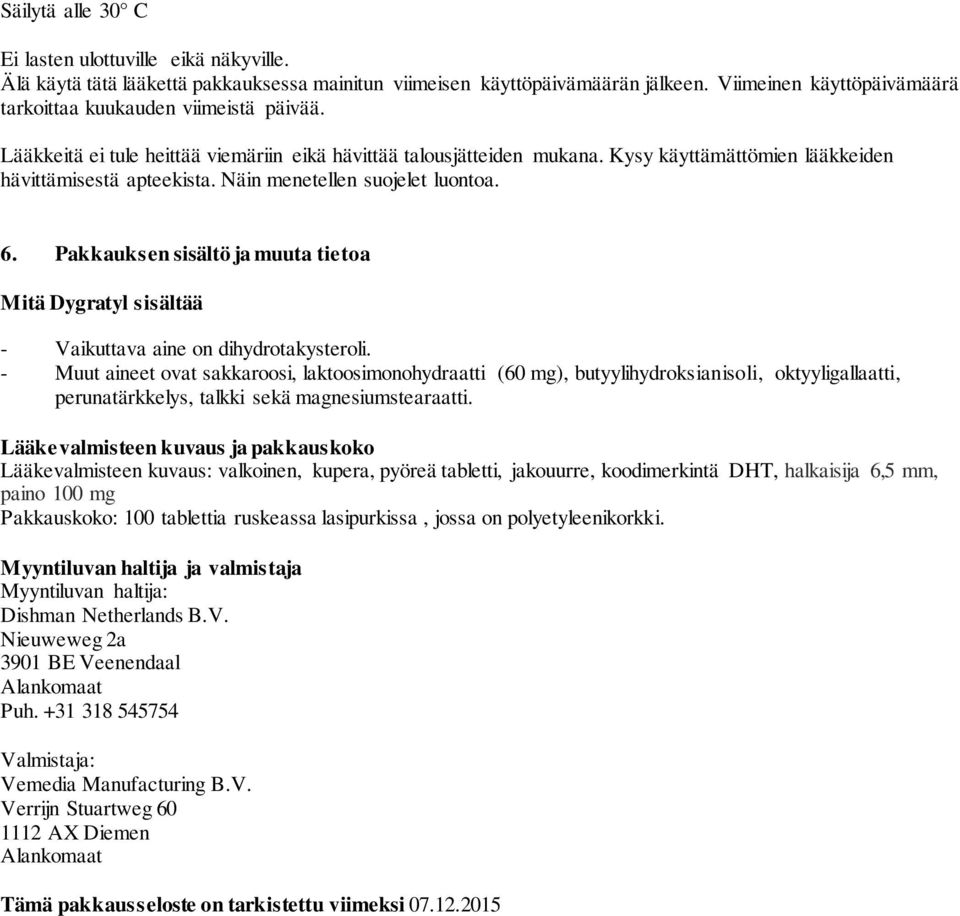 Säilytä alle 30° C

Ei lasten ulottuville eikä näkyville.
Älä käytä tätä lääkettä pakkauksessa mainitun viimeisen käyttöpäivämäärän jälkeen. Viimeinen käyttöpäivämäärä tarkoittaa kuukauden viimeistä päivää.

Lääkkeitä ei tule heittää viemäriin eikä hävittää talousjätteiden mukana. Kysy käyttämättömien lääkkeiden hävittämisestä apteekista. Näin menetellen suojelet luontoa.

6. Pakkauksen sisältö ja muuta tietoa

Mitä Dygratyl sisältää

- Vaikuttava aine on dihydrotakysteroli.
- Muut aineet ovat sakkaroosi, laktoosimonohydraatti (60 mg), butyylihydroksianisoli, oktyyligallaatti, perunatärkkelys, talkki sekä magnesiumstearaatti.

Lääkevalmisteen kuvaus ja pakkauskoko
Lääkevalmisteen kuvaus: valkoinen, kupera, pyöreä tabletti, jakouurre, koodimerkintä DHT, halkaisija 6,5 mm, paino 100 mg
Pakkauskoko: 100 tablettia ruskeassa lasipurkissa , jossa on polyetyleenikorkki.

Myyntiluvan haltija ja valmistaja
Myyntiluvan haltija:
Dishman Netherlands B.V.
Nieuweweg 2a
3901 BE Veenendaal
Alankomaat
Puh. +31 318 545754

Valmistaja:
Vemedia Manufacturing B.V.
Verrijn Stuartweg 60
1112 AX Diemen
Alankomaat

Tämä pakkausseloste on tarkistettu viimeksi 07.12.2015